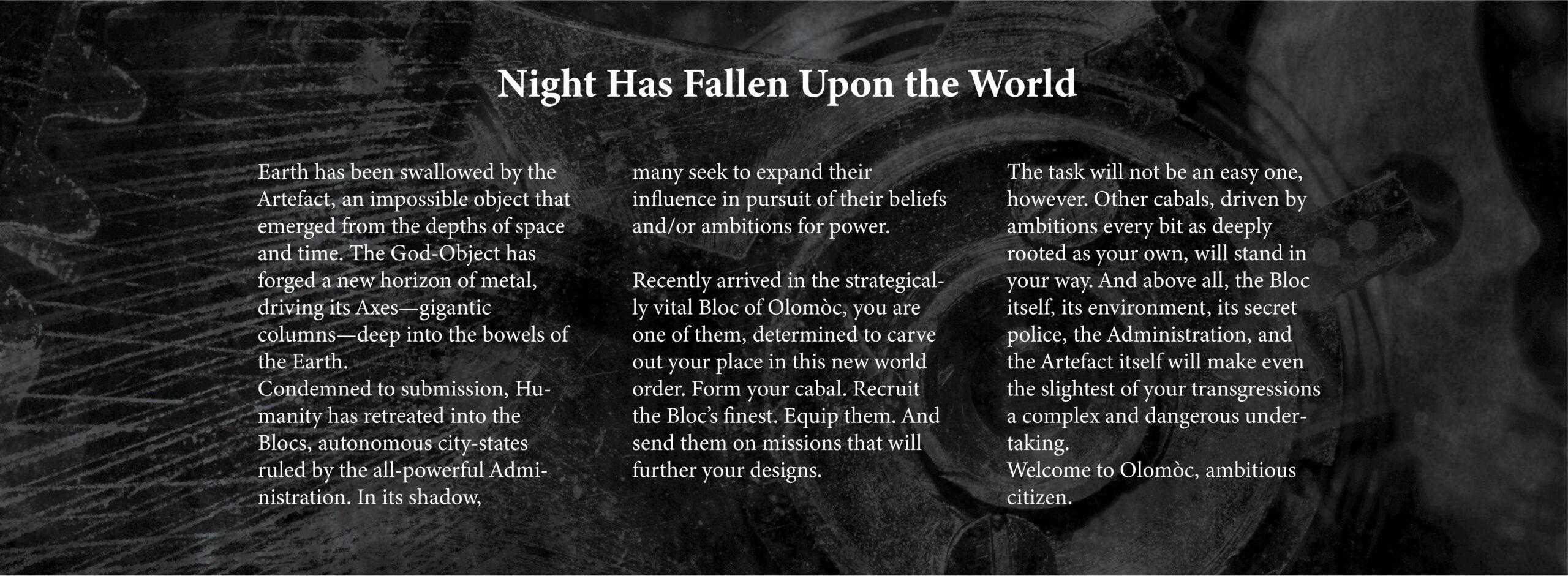 Night Has Fallen Upon the World

Earth has been swallowed by the Artefact, an impossible object that emerged from the depths of space and time. The God-Object has forged a new horizon of metal, driving its Axes—gigantic columns—deep into the bowels of the Earth.

Condemned to submission, Humanity has retreated into the Blocs, autonomous city-states ruled by the all-powerful Administration. In its shadow, many seek to expand their influence in pursuit of their beliefs and/or ambitions for power.

Recently arrived in the strategically vital Bloc of Olomòc, you are one of them, determined to carve out your place in this new world order. Form your cabal. Recruit the Bloc's finest. Equip them. And send them on missions that will further your designs.

The task will not be an easy one, however. Other cabals, driven by ambitions every bit as deeply rooted as your own, will stand in your way. And above all, the Bloc itself, its environment, its secret police, the Administration, and the Artefact itself will make even the slightest of your transgressions a complex and dangerous undertaking.

Welcome to Olomòc, ambitious citizen.